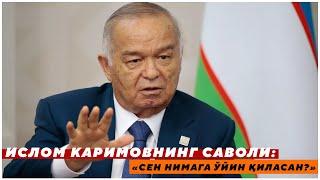 ИСЛОМ КАРИМОВНИНГ САВОЛИ:
«СЕН НИМАГА ЎЙИН ҚИЛАСАН?»